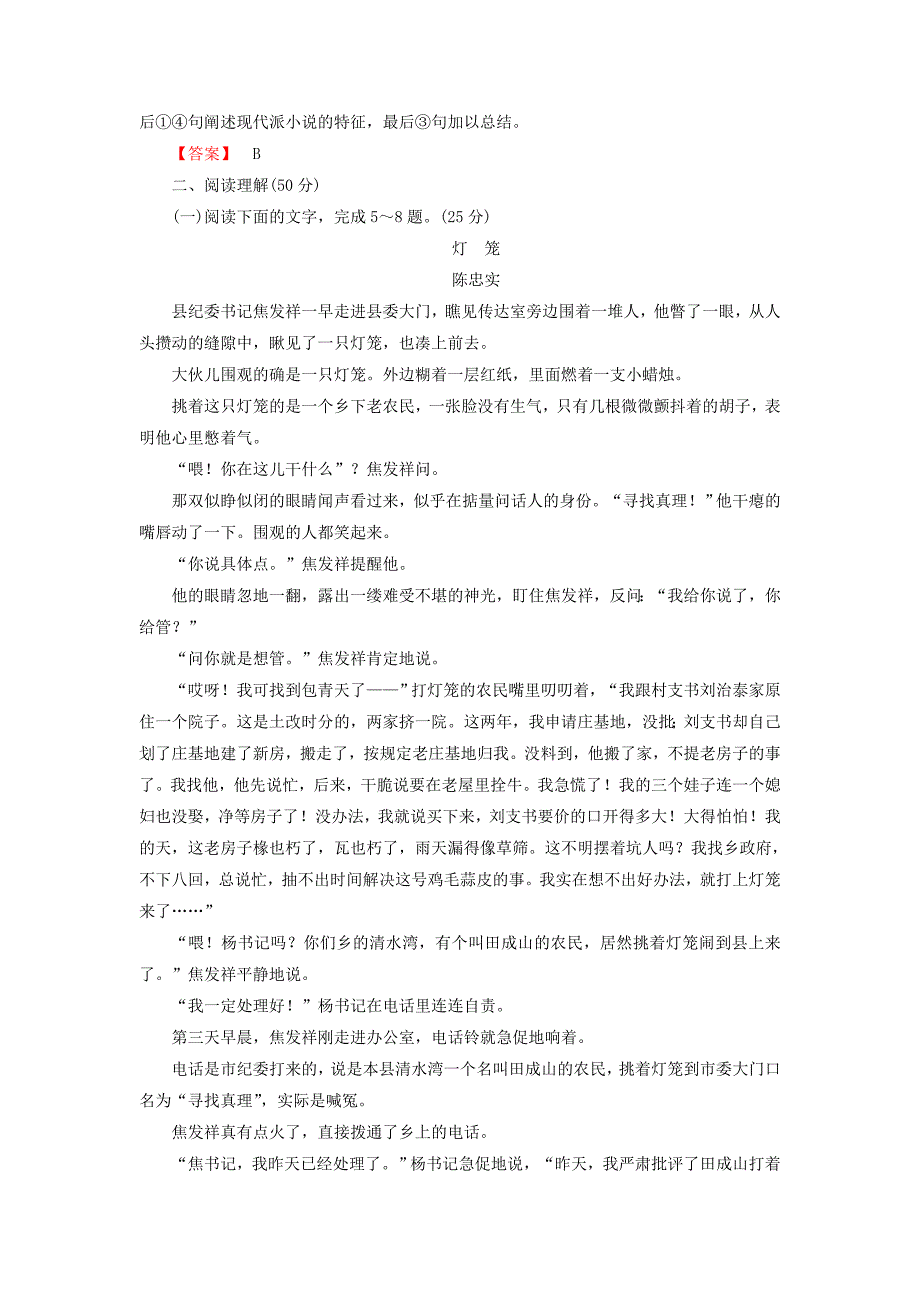 后①④句阐述现代派小说的特征，最后③句加以总结。

【答案】 B

二、阅读理解(50 分)

(一)阅读下面的文字，完成 5～8 题。(25 分)

灯 笼

陈忠实

县纪委书记焦发祥一早走进县委大门，瞧见传达室旁边围着一堆人，他瞥了一眼，从人头攒动的缝隙中，瞅见了一只灯笼，也凑上前去。

大伙儿围观的确是一只灯笼。外边糊着一层红纸，里面燃着一支小蜡烛。

挑着这只灯笼的是一个乡下老农民，一张脸没有生气，只有几根微微颤抖着的胡子，表明他心里憋着气。

“喂！你在这儿干什么”？焦发祥问。

那双似睁似闭的眼睛闻声看过来，似乎在掂量问话人的身份。“寻找真理！”他干瘪的嘴唇动了一下。围观的人都笑起来。

“你说具体点。”焦发祥提醒他。

他的眼睛忽地一翻，露出一缕难受不堪的神光，盯住焦发祥，反问：“我给你说了，你给管？”

“问你就是想管。”焦发祥肯定地说。

“哎呀！我可找到包青天了——”打灯笼的农民嘴里叨叨着，“我跟村支书刘治泰家原住一个院子。这是土改时分的，两家挤一院。这两年，我申请庄基地，没批；刘支书却自己划了庄基地建了新房，搬走了，按规定老庄基地归我。没料到，他搬了家，不提老房子的事了。我找他，他先说忙，后来，干脆说要在老屋里拴牛。我急慌了！我的三个娃子连一个媳妇也没娶，净等房子了！没办法，我就说买下来，刘支书要价的口开得多大！大得怕怕！我的天，这老房子椽也朽了，瓦也朽了，雨天漏得像草筛。这不明摆着坑人吗？我找乡政府，不下八回，总说忙，抽不出时间解决这号鸡毛蒜皮的事。我实在想不出好办法，就打上灯笼来了……”

“喂！杨书记吗？你们乡的清水湾，有个叫田成山的农民，居然挑着灯笼闹到县上来了。”焦发祥平静地说。

“我一定处理好！”杨书记在电话里连连自责。

第三天早晨，焦发祥刚走进办公室，电话铃就急促地响着。

电话是市纪委打来的，说是本县清水湾一个名叫田成山的农民，挑着灯笼到市委大门口名为“寻找真理”，实际是喊冤。

焦发祥真有点火了，直接拨通了乡上的电话。

“焦书记，我昨天已经处理了。”杨书记急促地说，“昨天，我严肃批评了田成山打着